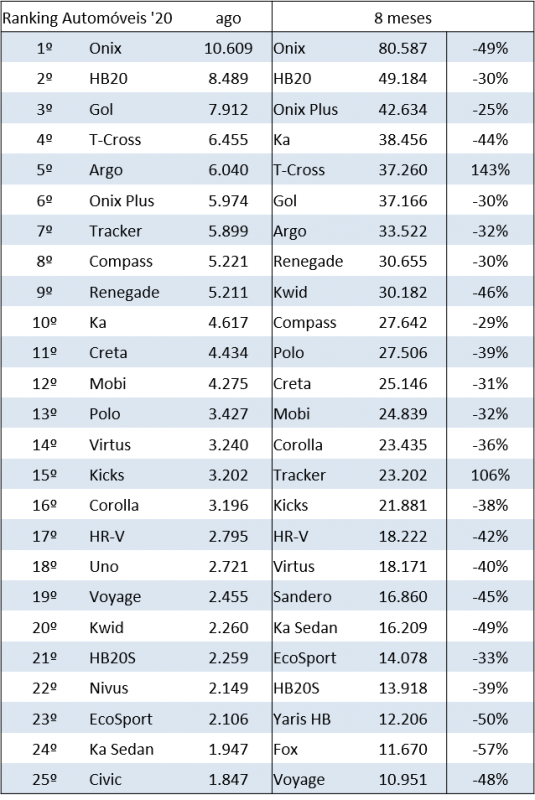 | Ranking Automóveis '20 | | ago | 8 meses | | |
|---|---|---|---|---|---|
| 1º | Onix | 10.609 | Onix | 80.587 | -49% |
| 2º | HB20 | 8.489 | HB20 | 49.184 | -30% |
| 3º | Gol | 7.912 | Onix Plus | 42.634 | -25% |
| 4º | T-Cross | 6.455 | Ka | 38.456 | -44% |
| 5º | Argo | 6.040 | T-Cross | 37.260 | 143% |
| 6º | Onix Plus | 5.974 | Gol | 37.166 | -30% |
| 7º | Tracker | 5.899 | Argo | 33.522 | -32% |
| 8º | Compass | 5.221 | Renegade | 30.655 | -30% |
| 9º | Renegade | 5.211 | Kwid | 30.182 | -46% |
| 10º | Ka | 4.617 | Compass | 27.642 | -29% |
| 11º | Creta | 4.434 | Polo | 27.506 | -39% |
| 12º | Mobi | 4.275 | Creta | 25.146 | -31% |
| 13º | Polo | 3.427 | Mobi | 24.839 | -32% |
| 14º | Virtus | 3.240 | Corolla | 23.435 | -36% |
| 15º | Kicks | 3.202 | Tracker | 23.202 | 106% |
| 16º | Corolla | 3.196 | Kicks | 21.881 | -38% |
| 17º | HR-V | 2.795 | HR-V | 18.222 | -42% |
| 18º | Uno | 2.721 | Virtus | 18.171 | -40% |
| 19º | Voyage | 2.455 | Sandero | 16.860 | -45% |
| 20º | Kwid | 2.260 | Ka Sedan | 16.209 | -49% |
| 21º | HB20S | 2.259 | EcoSport | 14.078 | -33% |
| 22º | Nivus | 2.149 | HB20S | 13.918 | -39% |
| 23º | EcoSport | 2.106 | Yaris HB | 12.206 | -50% |
| 24º | Ka Sedan | 1.947 | Fox | 11.670 | -57% |
| 25º | Civic | 1.847 | Voyage | 10.951 | -48% |